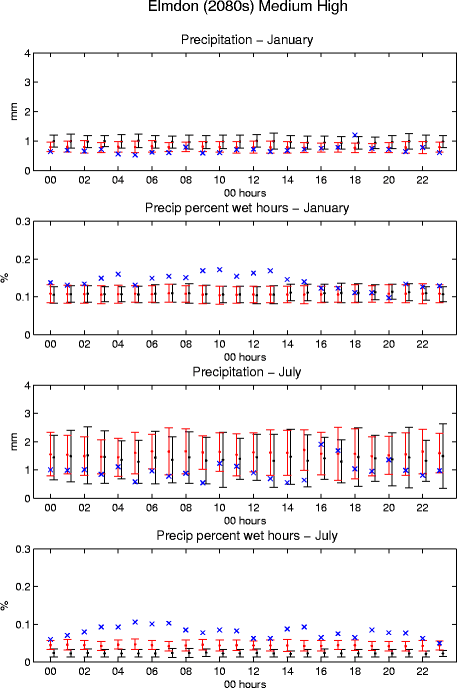 Elmdon (2080s) Medium High

Precipitation – January

mm

4
3
2
1
0

00 02 04 06 08 10 12 14 16 18 20 22
00 hours

Precip percent wet hours – January

%

0.3
0.2
0.1
0

00 02 04 06 08 10 12 14 16 18 20 22
00 hours

Precipitation – July

mm

4
3
2
1
0

00 02 04 06 08 10 12 14 16 18 20 22
00 hours

Precip percent wet hours – July

%

0.3
0.2
0.1
0

00 02 04 06 08 10 12 14 16 18 20 22
00 hours